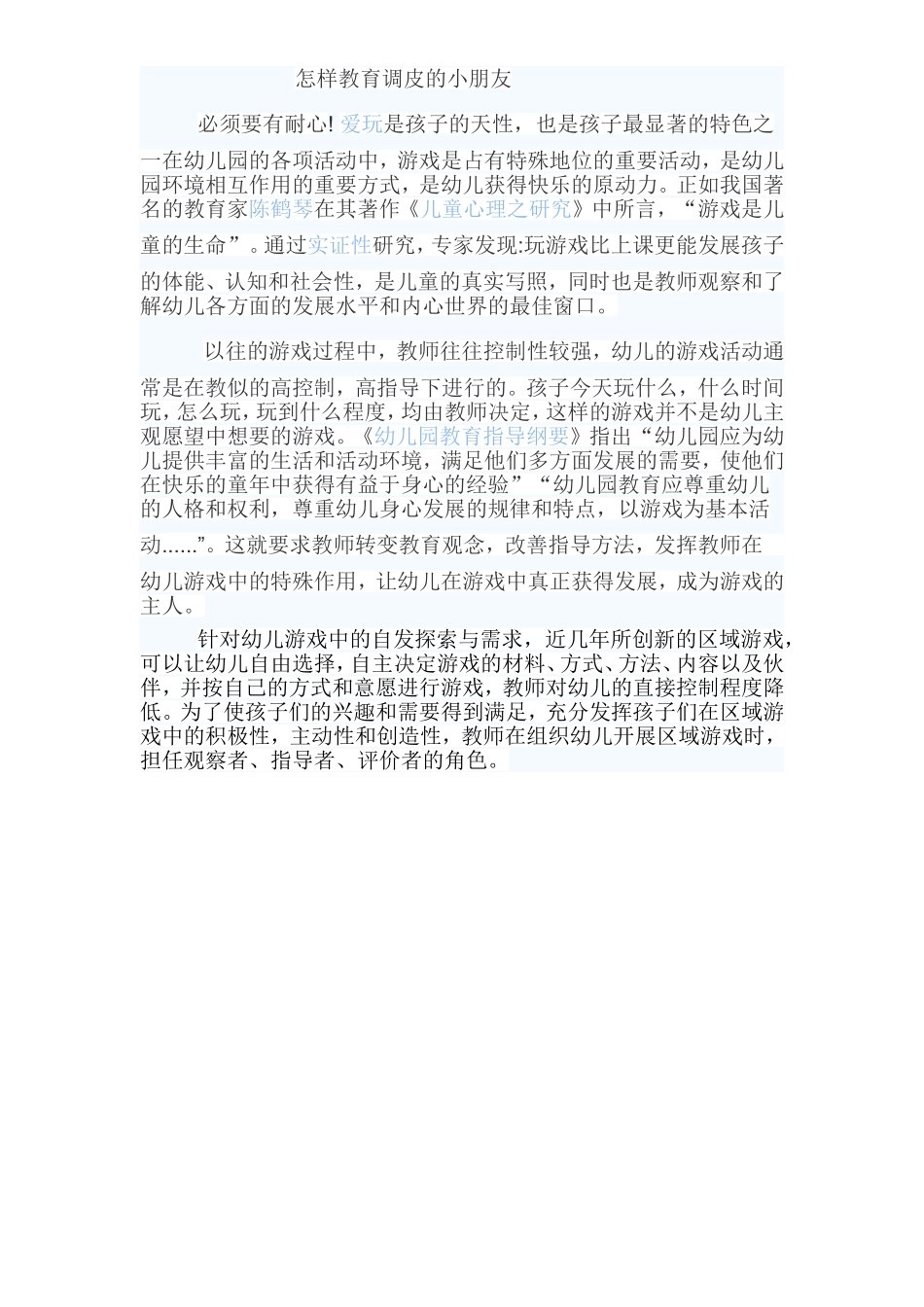 怎样教育调皮的小朋友

必须要有耐心! 爱玩是孩子的天性，也是孩子最显著的特色之一在幼儿园的各项活动中，游戏是占有特殊地位的重要活动，是幼儿园环境相互作用的重要方式，是幼儿获得快乐的原动力。正如我国著名的教育家陈鹤琴在其著作《儿童心理之研究》中所言，“游戏是儿童的生命”。通过实证性研究，专家发现:玩游戏比上课更能发展孩子的体能、认知和社会性，是儿童的真实写照，同时也是教师观察和了解幼儿各方面的发展水平和内心世界的最佳窗口。

以往的游戏过程中，教师往往控制性较强，幼儿的游戏活动通常是在教似的高控制，高指导下进行的。孩子今天玩什么，什么时间玩，怎么玩，玩到什么程度，均由教师决定，这样的游戏并不是幼儿主观愿望中想要的游戏。《幼儿园教育指导纲要》指出“幼儿园应为幼儿提供丰富的生活和活动环境，满足他们多方面发展的需要，使他们在快乐的童年中获得有益于身心的经验”“幼儿园教育应尊重幼儿的人格和权利，尊重幼儿身心发展的规律和特点，以游戏为基本活动......”。这就要求教师转变教育观念，改善指导方法，发挥教师在幼儿游戏中的特殊作用，让幼儿在游戏中真正获得发展，成为游戏的主人。

针对幼儿游戏中的自发探索与需求，近几年所创新的区域游戏，可以让幼儿自由选择，自主决定游戏的材料、方式、方法、内容以及伙伴，并按自己的方式和意愿进行游戏，教师对幼儿的直接控制程度降低。为了使孩子们的兴趣和需要得到满足，充分发挥孩子们在区域游戏中的积极性，主动性和创造性，教师在组织幼儿开展区域游戏时，担任观察者、指导者、评价者的角色。